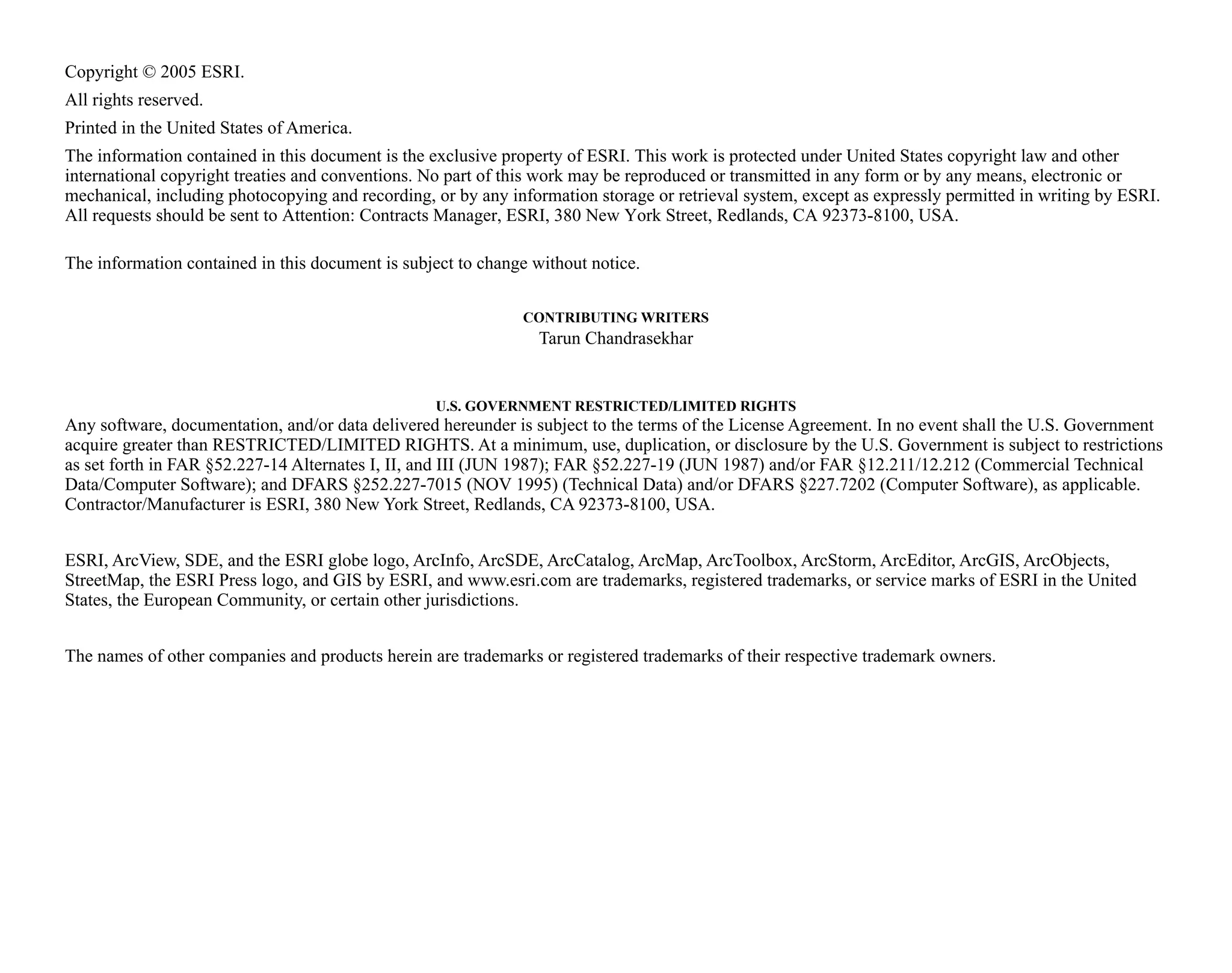 Copyright © 2005 ESRI.

All rights reserved.

Printed in the United States of America.

The information contained in this document is the exclusive property of ESRI. This work is protected under United States copyright law and other international copyright treaties and conventions. No part of this work may be reproduced or transmitted in any form or by any means, electronic or mechanical, including photocopying and recording, or by any information storage or retrieval system, except as expressly permitted in writing by ESRI. All requests should be sent to Attention: Contracts Manager, ESRI, 380 New York Street, Redlands, CA 92373-8100, USA.

The information contained in this document is subject to change without notice.

CONTRIBUTING WRITERS
Tarun Chandrasekhar

U.S. GOVERNMENT RESTRICTED/LIMITED RIGHTS
Any software, documentation, and/or data delivered hereunder is subject to the terms of the License Agreement. In no event shall the U.S. Government acquire greater than RESTRICTED/LIMITED RIGHTS. At a minimum, use, duplication, or disclosure by the U.S. Government is subject to restrictions as set forth in FAR §52.227-14 Alternates I, II, and III (JUN 1987); FAR §52.227-19 (JUN 1987) and/or FAR §12.211/12.212 (Commercial Technical Data/Computer Software); and DFARS §252.227-7015 (NOV 1995) (Technical Data) and/or DFARS §227.7202 (Computer Software), as applicable. Contractor/Manufacturer is ESRI, 380 New York Street, Redlands, CA 92373-8100, USA.

ESRI, ArcView, SDE, and the ESRI globe logo, ArcInfo, ArcSDE, ArcCatalog, ArcMap, ArcToolbox, ArcStorm, ArcEditor, ArcGIS, ArcObjects, StreetMap, the ESRI Press logo, and GIS by ESRI, and www.esri.com are trademarks, registered trademarks, or service marks of ESRI in the United States, the European Community, or certain other jurisdictions.

The names of other companies and products herein are trademarks or registered trademarks of their respective trademark owners.